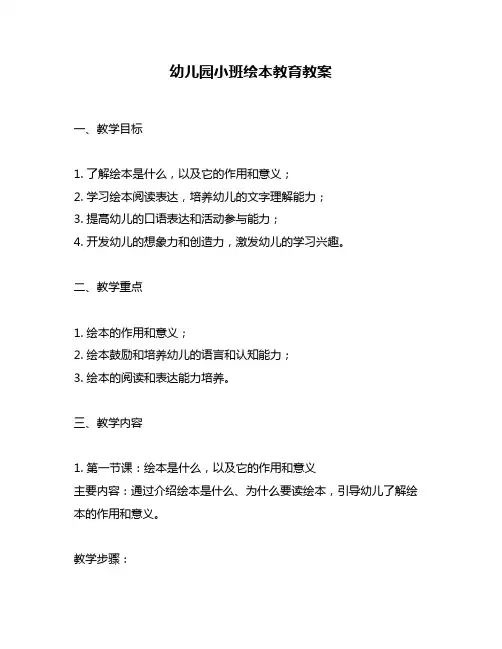 幼儿园小班绘本教育教案

一、教学目标

1. 了解绘本是什么，以及它的作用和意义；
2. 学习绘本阅读表达，培养幼儿的文字理解能力；
3. 提高幼儿的口语表达和活动参与能力；
4. 开发幼儿的想象力和创造力，激发幼儿的学习兴趣。

二、教学重点

1. 绘本的作用和意义；
2. 绘本鼓励和培养幼儿的语言和认知能力；
3. 绘本的阅读和表达能力培养。

三、教学内容

1. 第一节课：绘本是什么，以及它的作用和意义
主要内容：通过介绍绘本是什么、为什么要读绘本，引导幼儿了解绘本的作用和意义。

教学步骤：